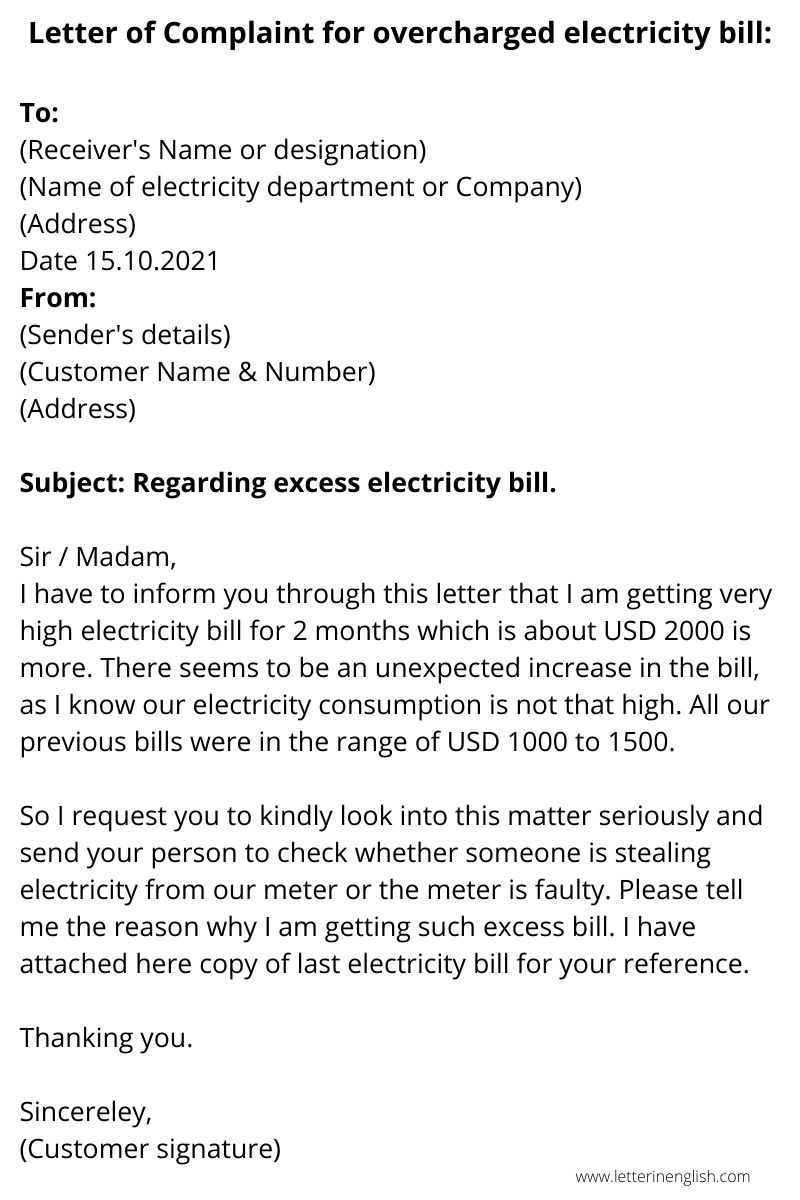 Letter of Complaint for overcharged electricity bill:

To:
(Receiver's Name or designation)
(Name of electricity department or Company)
(Address)
Date 15.10.2021
From:
(Sender's details)
(Customer Name & Number)
(Address)

Subject: Regarding excess electricity bill.

Sir / Madam,
I have to inform you through this letter that I am getting very high electricity bill for 2 months which is about USD 2000 is more. There seems to be an unexpected increase in the bill, as I know our electricity consumption is not that high. All our previous bills were in the range of USD 1000 to 1500.

So I request you to kindly look into this matter seriously and send your person to check whether someone is stealing electricity from our meter or the meter is faulty. Please tell me the reason why I am getting such excess bill. I have attached here copy of last electricity bill for your reference.

Thanking you.

Sincereley,
(Customer signature)

www.letterinenglish.com